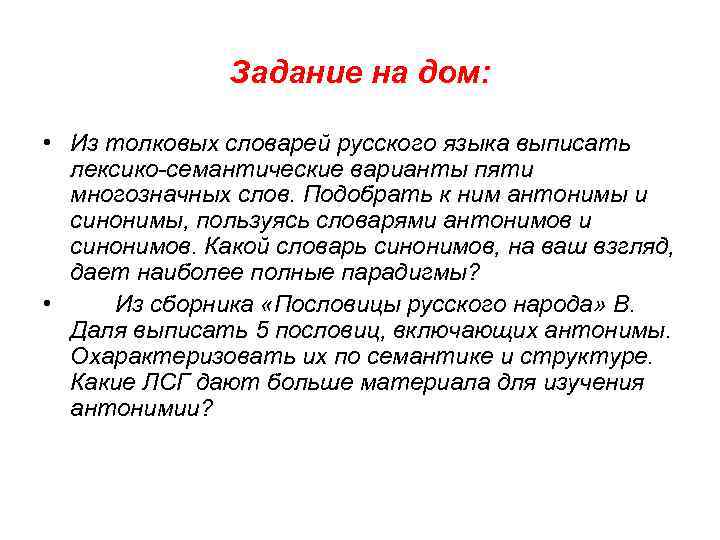 Задание на дом:

• Из толковых словарей русского языка выписать лексико-семантические варианты пяти многозначных слов. Подобрать к ним антонимы и синонимы, пользуясь словарями антонимов и синонимов. Какой словарь синонимов, на ваш взгляд, дает наиболее полные парадигмы?

• Из сборника «Пословицы русского народа» В. Даля выписать 5 пословиц, включающих антонимы. Охарактеризовать их по семантике и структуре. Какие ЛСГ дают больше материала для изучения антонимии?